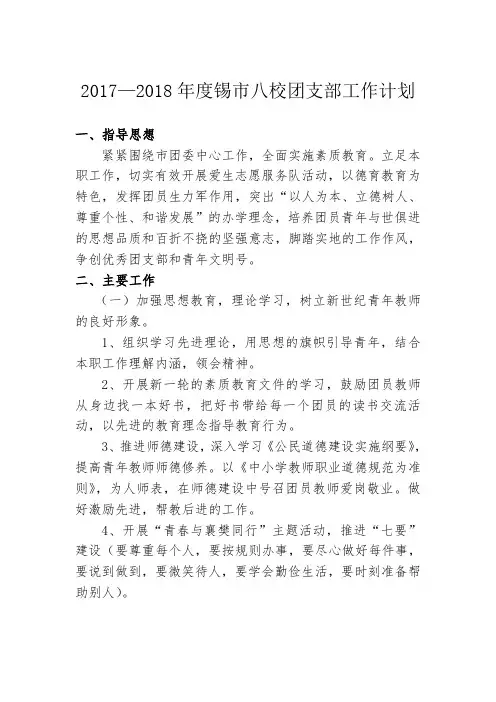 2017—2018 年度锡市八校团支部工作计划

一、指导思想

紧紧围绕市团委中心工作，全面实施素质教育。立足本职工作，切实有效开展爱生志愿服务队活动，以德育教育为特色，发挥团员生力军作用，突出“以人为本、立德树人、尊重个性、和谐发展”的办学理念，培养团员青年与世俱进的思想品质和百折不挠的坚强意志，脚踏实地的工作作风，争创优秀团支部和青年文明号。

二、主要工作

（一）加强思想教育，理论学习，树立新世纪青年教师的良好形象。

1、组织学习先进理论，用思想的旗帜引导青年，结合本职工作理解内涵，领会精神。

2、开展新一轮的素质教育文件的学习，鼓励团员教师从身边找一本好书，把好书带给每一个团员的读书交流活动，以先进的教育理念指导教育行为。

3、推进师德建设，深入学习《公民道德建设实施纲要》，提高青年教师师德修养。以《中小学教师职业道德规范为准则》，为人师表，在师德建设中号召团员教师爱岗敬业。做好激励先进，帮教后进的工作。

4、开展“青春与襄樊同行”主题活动，推进“七要”建设（要尊重每个人，要按规则办事，要尽心做好每件事，要说到做到，要微笑待人，要学会勤俭生活，要时刻准备帮助别人）。